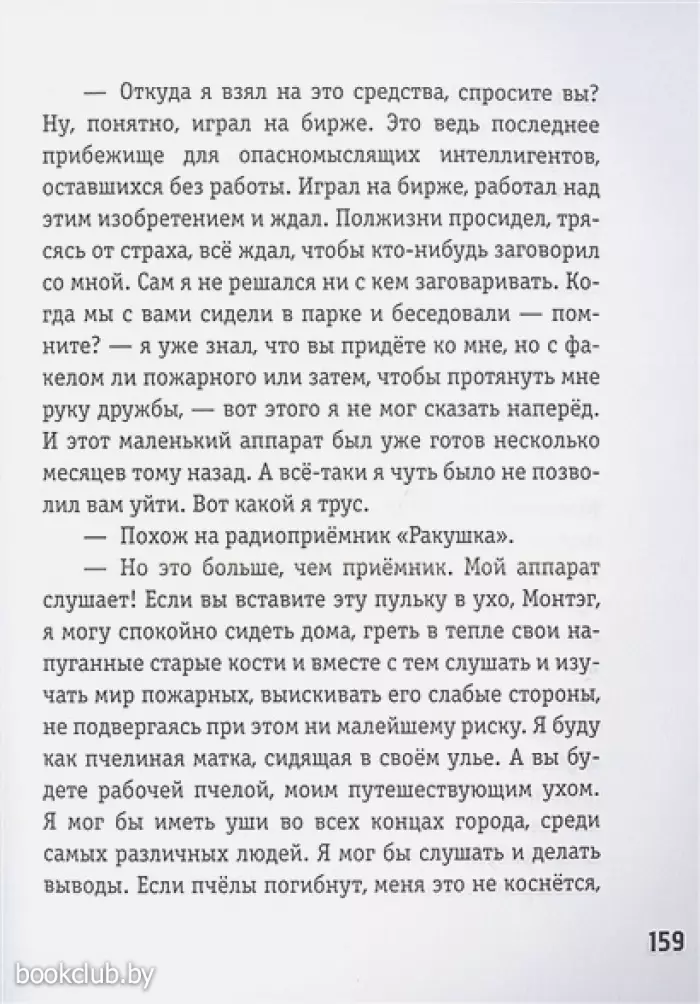 — Откуда я взял на это средства, спросите вы? Ну, понятно, играл на бирже. Это ведь последнее прибежище для опасномыслящих интеллигентов, оставшихся без работы. Играл на бирже, работал над этим изобретением и ждал. Полжизни просидел, трясясь от страха, всё ждал, чтобы кто-нибудь заговорил со мной. Сам я не решался ни с кем заговаривать. Когда мы с вами сидели в парке и беседовали — помните? — я уже знал, что вы придёте ко мне, но с факелом ли пожарного или затем, чтобы протянуть мне руку дружбы, — вот этого я не мог сказать наперёд. И этот маленький аппарат был уже готов несколько месяцев тому назад. А всё-таки я чуть было не позволил вам уйти. Вот какой я трус.

— Похож на радиоприёмник «Ракушка».

— Но это больше, чем приёмник. Мой аппарат слушает! Если вы вставите эту пульку в ухо, Монтэг, я могу спокойно сидеть дома, греть в тепле свои напуганные старые кости и вместе с тем слушать и изучать мир пожарных, выискивать его слабые стороны, не подвергаясь при этом ни малейшему риску. Я буду как пчелиная матка, сидящая в своём улье. А вы будете рабочей пчелой, моим путешествующим ухом. Я мог бы иметь уши во всех концах города, среди самых различных людей. Я мог бы слушать и делать выводы. Если пчёлы погибнут, меня это не коснётся,

159

bookclub.by